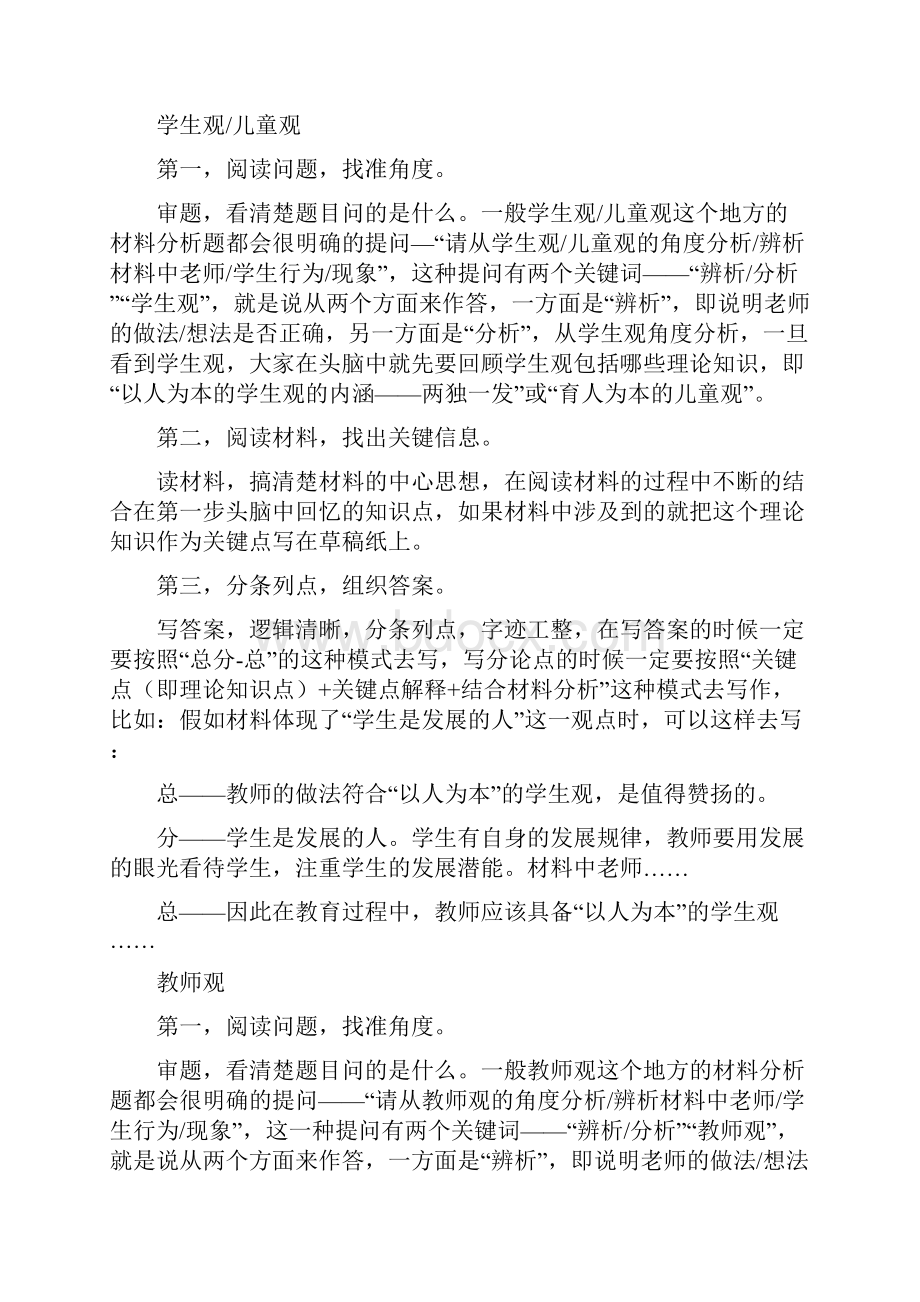 学生观/儿童观

第一，阅读问题，找准角度。

审题，看清楚题目问的是什么。一般学生观/儿童观这个地方的材料分析题都会很明确的提问—“请从学生观/儿童观的角度分析/辨析材料中老师/学生行为/现象”，这种提问有两个关键词——“辨析/分析”“学生观”，就是说从两个方面来作答，一方面是“辨析”，即说明老师的做法/想法是否正确，另一方面是“分析”，从学生观角度分析，一旦看到学生观，大家在头脑中就先要回顾学生观包括哪些理论知识，即“以人为本的学生观的内涵——两独一发”或“育人为本的儿童观”。

第二，阅读材料，找出关键信息。

读材料，搞清楚材料的中心思想，在阅读材料的过程中不断的结合在第一步头脑中回忆的知识点，如果材料中涉及到的就把这个理论知识作为关键点写在草稿纸上。

第三，分条列点，组织答案。

写答案，逻辑清晰，分条列点，字迹工整，在写答案的时候一定要按照“总分-总”的这种模式去写，写分论点的时候一定要按照“关键点（即理论知识点）+关键点解释+结合材料分析”这种模式去写作，比如：假如材料体现了“学生是发展的人”这一观点时，可以这样去写：

总——教师的做法符合“以人为本”的学生观，是值得赞扬的。

分——学生是发展的人。学生有自身的发展规律，教师要用发展的眼光看待学生，注重学生的发展潜能。材料中老师……

总——因此在教育过程中，教师应该具备“以人为本”的学生观……

教师观

第一，阅读问题，找准角度。

审题，看清楚题目问的是什么。一般教师观这个地方的材料分析题都会很明确的提问——“请从教师观的角度分析/辨析材料中老师/学生行为/现象”，这一种提问有两个关键词——“辨析/分析”“教师观”，就是说从两个方面来作答，一方面是“辨析”，即说明老师的做法/想法